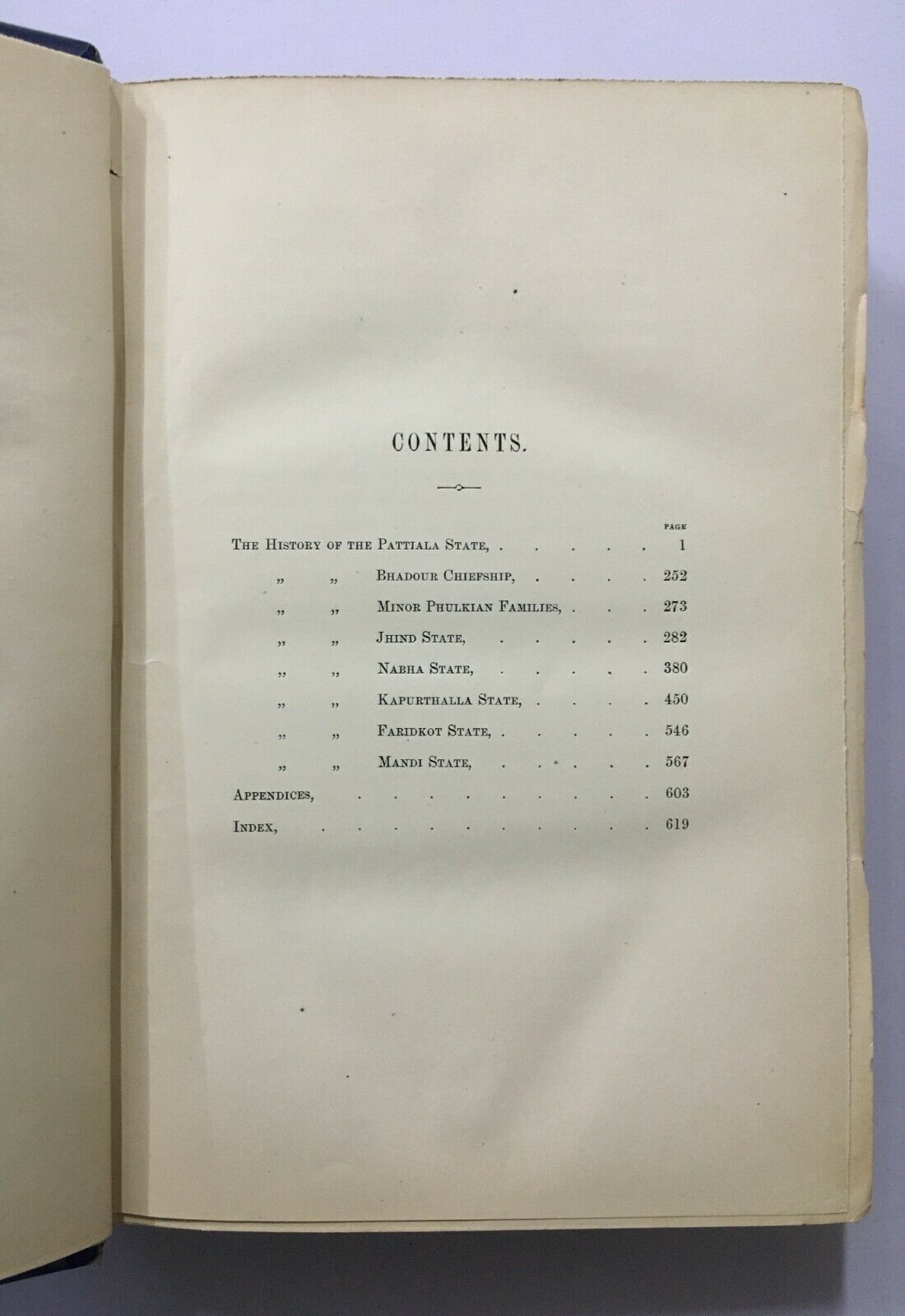 CONTENTS.

PAGE

The History of the Pattiala State, 1

" " Bhadour Chiefship, 252

" " Minor Phulkian Families, 273

" " Jhind State, 282

" " Nabha State, 380

" " Kapurthalla State, 450

" " Faridkot State, 546

" " Mandi State, 567

Appendices, 603

Index, 619